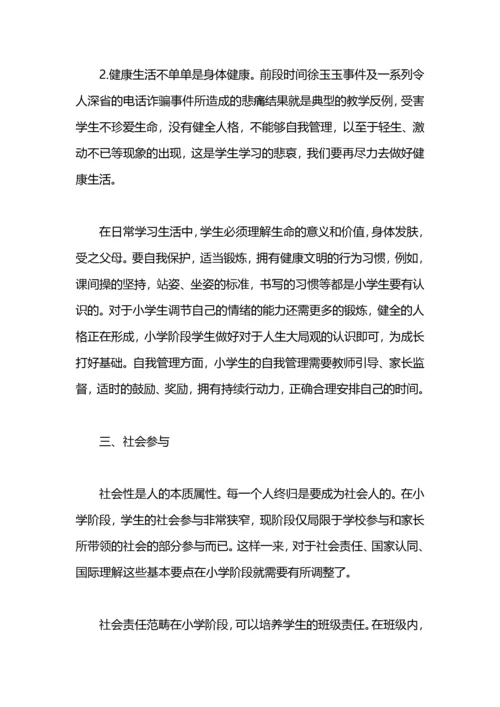 2.健康生活不单单是身体健康。前段时间徐玉玉事件及一系列令人深省的电话诈骗事件所造成的悲痛结果就是典型的教学反例，受害学生不珍爱生命，没有健全人格，不能够自我管理，以至于轻生、激动不已等现象的出现，这是学生学习的悲哀，我们要再尽力去做好健康生活。

在日常学习生活中，学生必须理解生命的意义和价值，身体发肤，受之父母。要自我保护，适当锻炼，拥有健康文明的行为习惯，例如，课间操的坚持，站姿、坐姿的标准，书写的习惯等都是小学生要有认识的。对于小学生调节自己的情绪的能力还需更多的锻炼，健全的人格正在形成，小学阶段学生做好对于人生大局观的认识即可，为成长打好基础。自我管理方面，小学生的自我管理需要教师引导、家长监督，适时的鼓励、奖励，拥有持续行动力，正确合理安排自己的时间。

三、社会参与

社会性是人的本质属性。每一个人终归是要成为社会人的。在小学阶段，学生的社会参与非常狭窄，现阶段仅局限于学校参与和家长所带领的社会的部分参与而已。这样一来，对于社会责任、国家认同、国际理解这些基本要点在小学阶段就需要有所调整了。

社会责任范畴在小学阶段，可以培养学生的班级责任。在班级内，